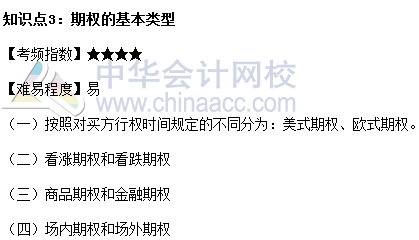 知识点3：期权的基本类型

【考频指数】★★★★

中华会计网校
www.chinaacc.com

【难易程度】易

（一）按照对买方行权时间规定的不同分为：美式期权、欧式期权。

（二）看涨期权和看跌期权

（三）商品期权和金融期权

（四）场内期权和场外期权